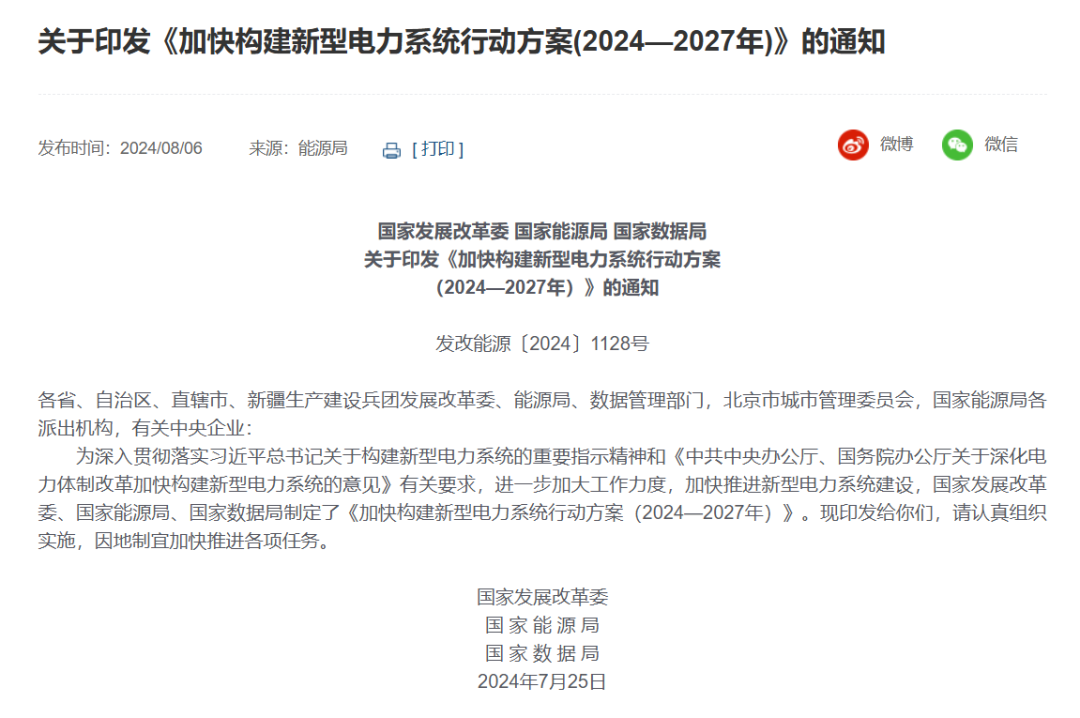 关于印发《加快构建新型电力系统行动方案(2024—2027年)》的通知

发布时间：2024/08/06　　来源：能源局　　[ 打印 ]　　微博　　微信

国家发展改革委 国家能源局 国家数据局
关于印发《加快构建新型电力系统行动方案
（2024—2027年）》的通知

发改能源〔2024〕1128号

各省、自治区、直辖市、新疆生产建设兵团发展改革委、能源局、数据管理部门，北京市城市管理委员会，国家能源局各派出机构，有关中央企业：

为深入贯彻落实习近平总书记关于构建新型电力系统的重要指示精神和《中共中央办公厅、国务院办公厅关于深化电力体制改革加快构建新型电力系统的意见》有关要求，进一步加大工作力度，加快推进新型电力系统建设，国家发展改革委、国家能源局、国家数据局制定了《加快构建新型电力系统行动方案（2024—2027年）》。现印发给你们，请认真组织实施，因地制宜加快推进各项任务。

国家发展改革委
国家能源局
国家数据局
2024年7月25日